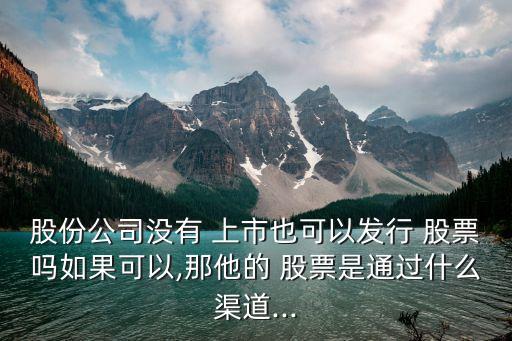 股份公司没有 上市也可以发行 股票吗如果可以,那他的 股票是通过什么渠道...